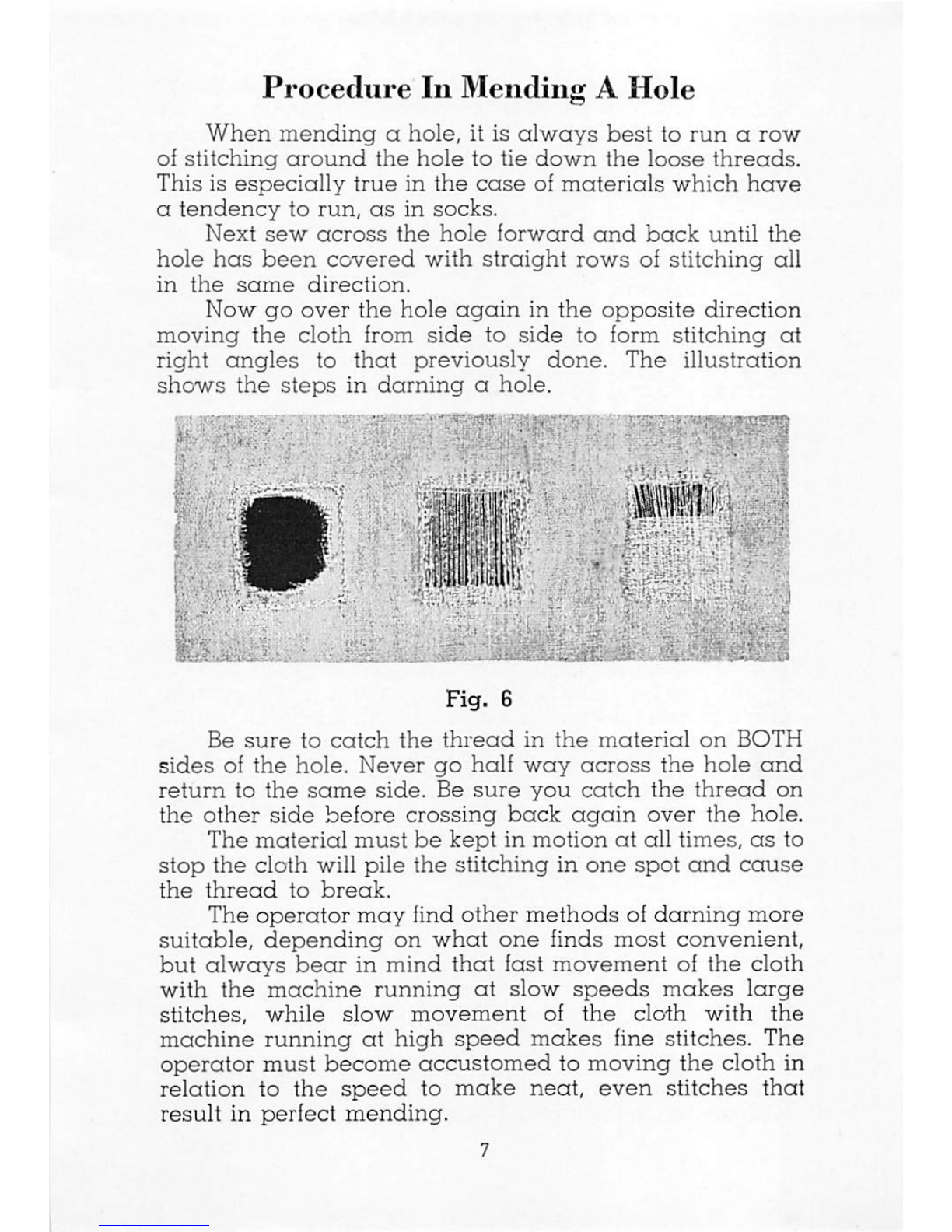 Procedure In Mending A Hole

When mending a hole, it is always best to run a row of stitching around the hole to tie down the loose threads. This is especially true in the case of materials which have a tendency to run, as in socks.

Next sew across the hole forward and back until the hole has been covered with straight rows of stitching all in the same direction.

Now go over the hole again in the opposite direction moving the cloth from side to side to form stitching at right angles to that previously done. The illustration shows the steps in darning a hole.

Fig. 6

Be sure to catch the thread in the material on BOTH sides of the hole. Never go half way across the hole and return to the same side. Be sure you catch the thread on the other side before crossing back again over the hole.

The material must be kept in motion at all times, as to stop the cloth will pile the stitching in one spot and cause the thread to break.

The operator may find other methods of darning more suitable, depending on what one finds most convenient, but always bear in mind that fast movement of the cloth with the machine running at slow speeds makes large stitches, while slow movement of the cloth with the machine running at high speed makes fine stitches. The operator must become accustomed to moving the cloth in relation to the speed to make neat, even stitches that result in perfect mending.

7